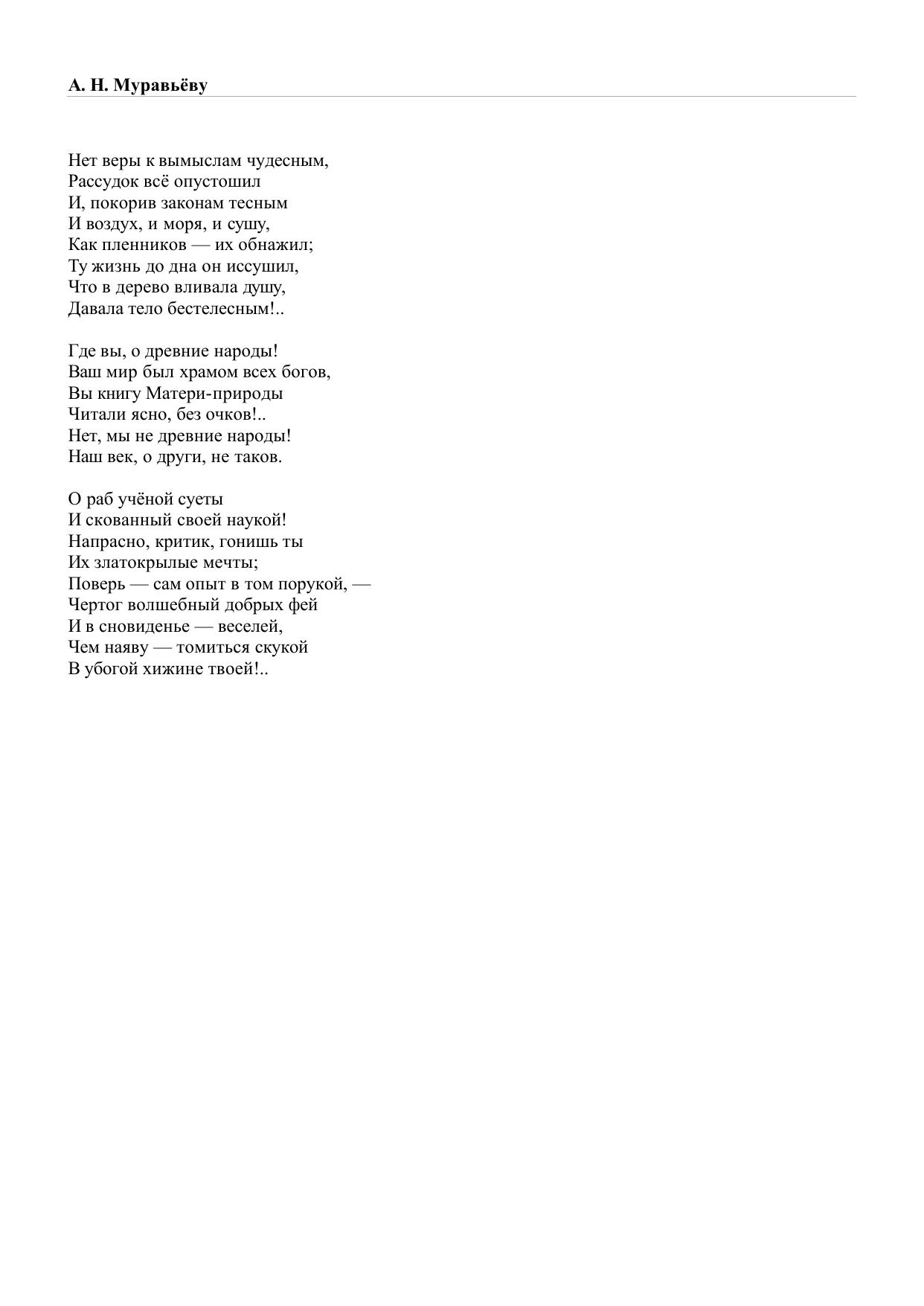 А. Н. Муравьёву

Нет веры к вымыслам чудесным,
Рассудок всё опустошил
И, покорив законам тесным
И воздух, и моря, и сушу,
Как пленников — их обнажил;
Ту жизнь до дна он иссушил,
Что в дерево вливала душу,
Давала тело бестелесным!..

Где вы, о древние народы!
Ваш мир был храмом всех богов,
Вы книгу Матери-природы
Читали ясно, без очков!..
Нет, мы не древние народы!
Наш век, о други, не таков.

О раб учёной суеты
И скованный своей наукой!
Напрасно, критик, гонишь ты
Их златокрылые мечты;
Поверь — сам опыт в том порукой, —
Чертог волшебный добрых фей
И в сновиденье — веселей,
Чем наяву — томиться скукой
В убогой хижине твоей!..